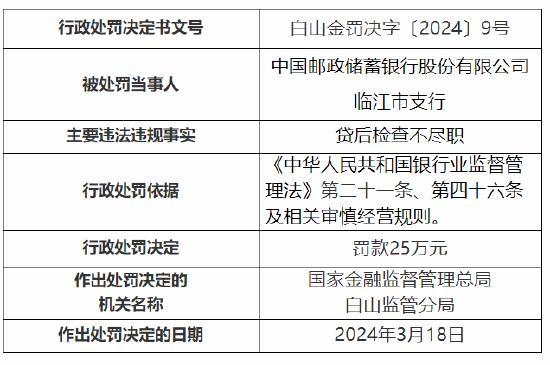 | 行政处罚决定书文号 | 白山金罚决字〔2024〕9号 |
|---|---|
| 被处罚当事人 | 中国邮政储蓄银行股份有限公司临江市支行 |
| 主要违法违规事实 | 贷后检查不尽职 |
| 行政处罚依据 | 《中华人民共和国银行业监督管理法》第二十一条、第四十六条及相关审慎经营规则。 |
| 行政处罚决定 | 罚款25万元 |
| 作出处罚决定的机关名称 | 国家金融监督管理总局白山监管分局 |
| 作出处罚决定的日期 | 2024年3月18日 |